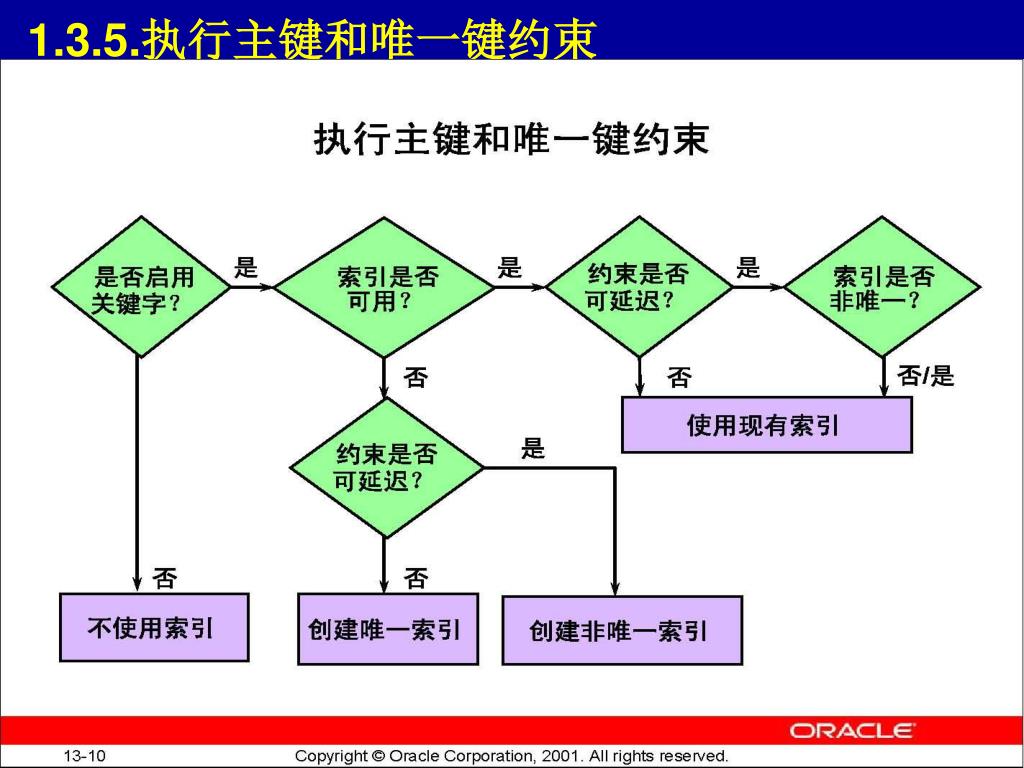 1.3.5.执行主键和唯一键约束

执行主键和唯一键约束

是否启用关键字？

是

索引是否可用？

是

约束是否可延迟？

是

索引是否非唯一？

否

否

否/是

使用现有索引

约束是否可延迟？

是

否

否

不使用索引

创建唯一索引

创建非唯一索引

ORACLE

13-10

Copyright © Oracle Corporation, 2001. All rights reserved.